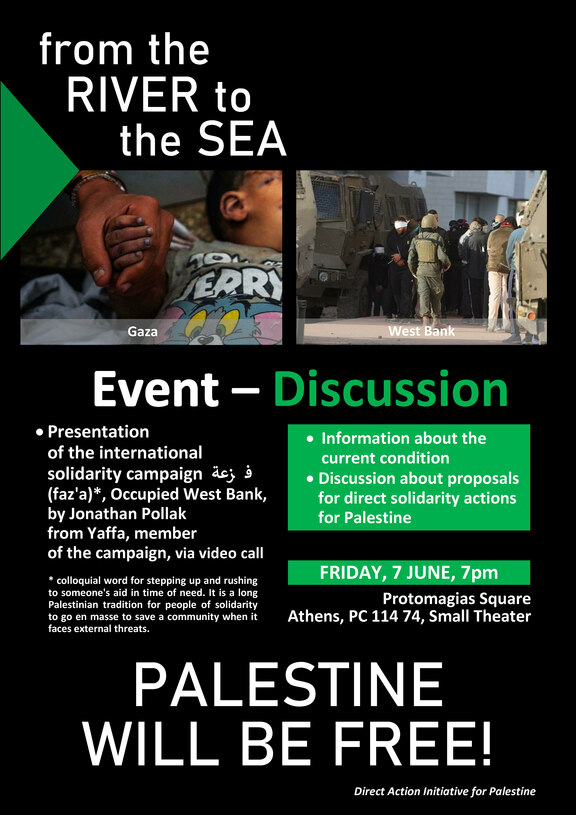 from the RIVER to the SEA

Gaza

West Bank

Event – Discussion

• Presentation of the international solidarity campaign فزعة (faz'a)*, Occupied West Bank, by Jonathan Pollak from Yaffa, member of the campaign, via video call

* colloquial word for stepping up and rushing to someone's aid in time of need. It is a long Palestinian tradition for people of solidarity to go en masse to save a community when it faces external threats.

• Information about the current condition
• Discussion about proposals for direct solidarity actions for Palestine

FRIDAY, 7 JUNE, 7pm

Protomagias Square
Athens, PC 114 74, Small Theater

PALESTINE WILL BE FREE!

Direct Action Initiative for Palestine